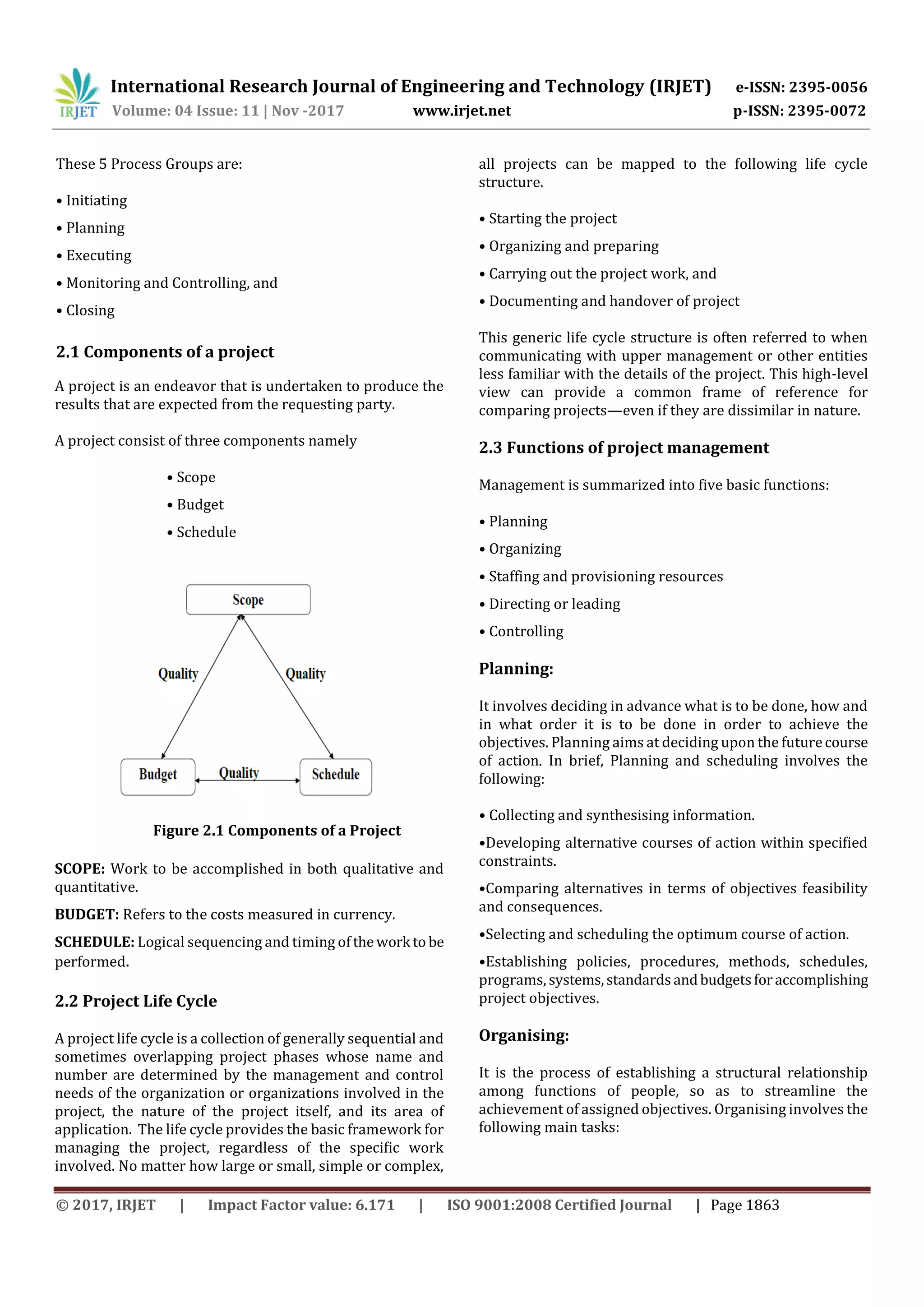 IRJET International Research Journal of Engineering and Technology (IRJET) e-ISSN: 2395-0056
Volume: 04 Issue: 11 | Nov -2017 www.irjet.net p-ISSN: 2395-0072

These 5 Process Groups are:

• Initiating

• Planning

• Executing

• Monitoring and Controlling, and

• Closing

2.1 Components of a project

A project is an endeavor that is undertaken to produce the results that are expected from the requesting party.

A project consist of three components namely

• Scope

• Budget

• Schedule

Scope
Quality
Quality
Budget
Quality
Schedule

Figure 2.1 Components of a Project

SCOPE: Work to be accomplished in both qualitative and quantitative.

BUDGET: Refers to the costs measured in currency.

SCHEDULE: Logical sequencing and timing of the work to be performed.

2.2 Project Life Cycle

A project life cycle is a collection of generally sequential and sometimes overlapping project phases whose name and number are determined by the management and control needs of the organization or organizations involved in the project, the nature of the project itself, and its area of application. The life cycle provides the basic framework for managing the project, regardless of the specific work involved. No matter how large or small, simple or complex, all projects can be mapped to the following life cycle structure.

• Starting the project

• Organizing and preparing

• Carrying out the project work, and

• Documenting and handover of project

This generic life cycle structure is often referred to when communicating with upper management or other entities less familiar with the details of the project. This high-level view can provide a common frame of reference for comparing projects—even if they are dissimilar in nature.

2.3 Functions of project management

Management is summarized into five basic functions:

• Planning

• Organizing

• Staffing and provisioning resources

• Directing or leading

• Controlling

Planning:

It involves deciding in advance what is to be done, how and in what order it is to be done in order to achieve the objectives. Planning aims at deciding upon the future course of action. In brief, Planning and scheduling involves the following:

• Collecting and synthesising information.

•Developing alternative courses of action within specified constraints.

•Comparing alternatives in terms of objectives feasibility and consequences.

•Selecting and scheduling the optimum course of action.

•Establishing policies, procedures, methods, schedules, programs, systems, standards and budgets for accomplishing project objectives.

Organising:

It is the process of establishing a structural relationship among functions of people, so as to streamline the achievement of assigned objectives. Organising involves the following main tasks:

© 2017, IRJET | Impact Factor value: 6.171 | ISO 9001:2008 Certified Journal | Page 1863